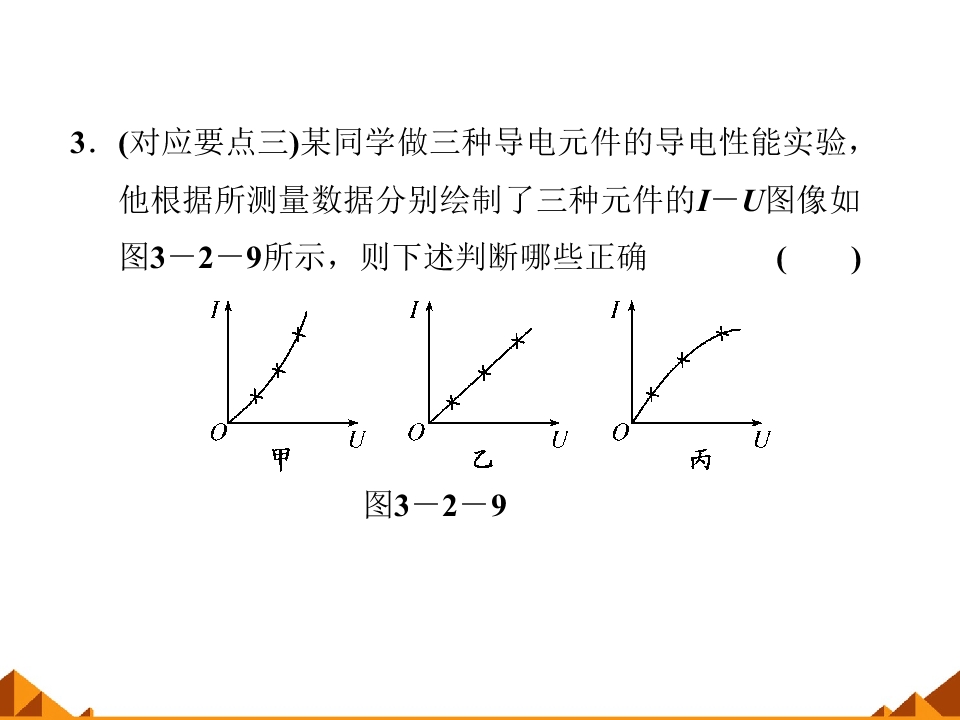 3．(对应要点三)某同学做三种导电元件的导电性能实验，他根据所测量数据分别绘制了三种元件的$I-U$图像如图3－2－9所示，则下述判断哪些正确　　(　　)

$I$
$O$
$U$
甲

$I$
$O$
$U$
乙

$I$
$O$
$U$
丙

图3－2－9